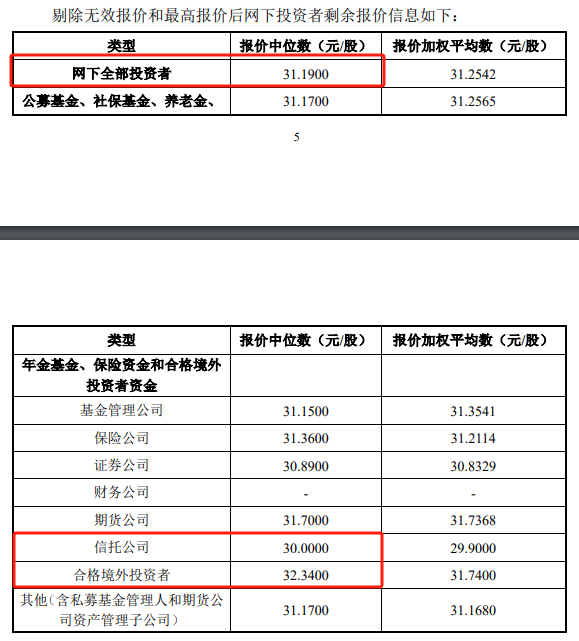 剔除无效报价和最高报价后网下投资者剩余报价信息如下：

| 类型 | 报价中位数（元/股） | 报价加权平均数（元/股） |
|---|---|---|
| 网下全部投资者 | 31.1900 | 31.2542 |
| 公募基金、社保基金、养老金、 | 31.1700 | 31.2565 |

5

| 类型 | 报价中位数（元/股） | 报价加权平均数（元/股） |
|---|---|---|
| 年金基金、保险资金和合格境外投资者资金 | | |
| 基金管理公司 | 31.1500 | 31.3541 |
| 保险公司 | 31.3600 | 31.2114 |
| 证券公司 | 30.8900 | 30.8329 |
| 财务公司 | - | - |
| 期货公司 | 31.7000 | 31.7368 |
| 信托公司 | 30.0000 | 29.9000 |
| 合格境外投资者 | 32.3400 | 31.7400 |
| 其他（含私募基金管理人和期货公司资产管理子公司） | 31.1700 | 31.1680 |